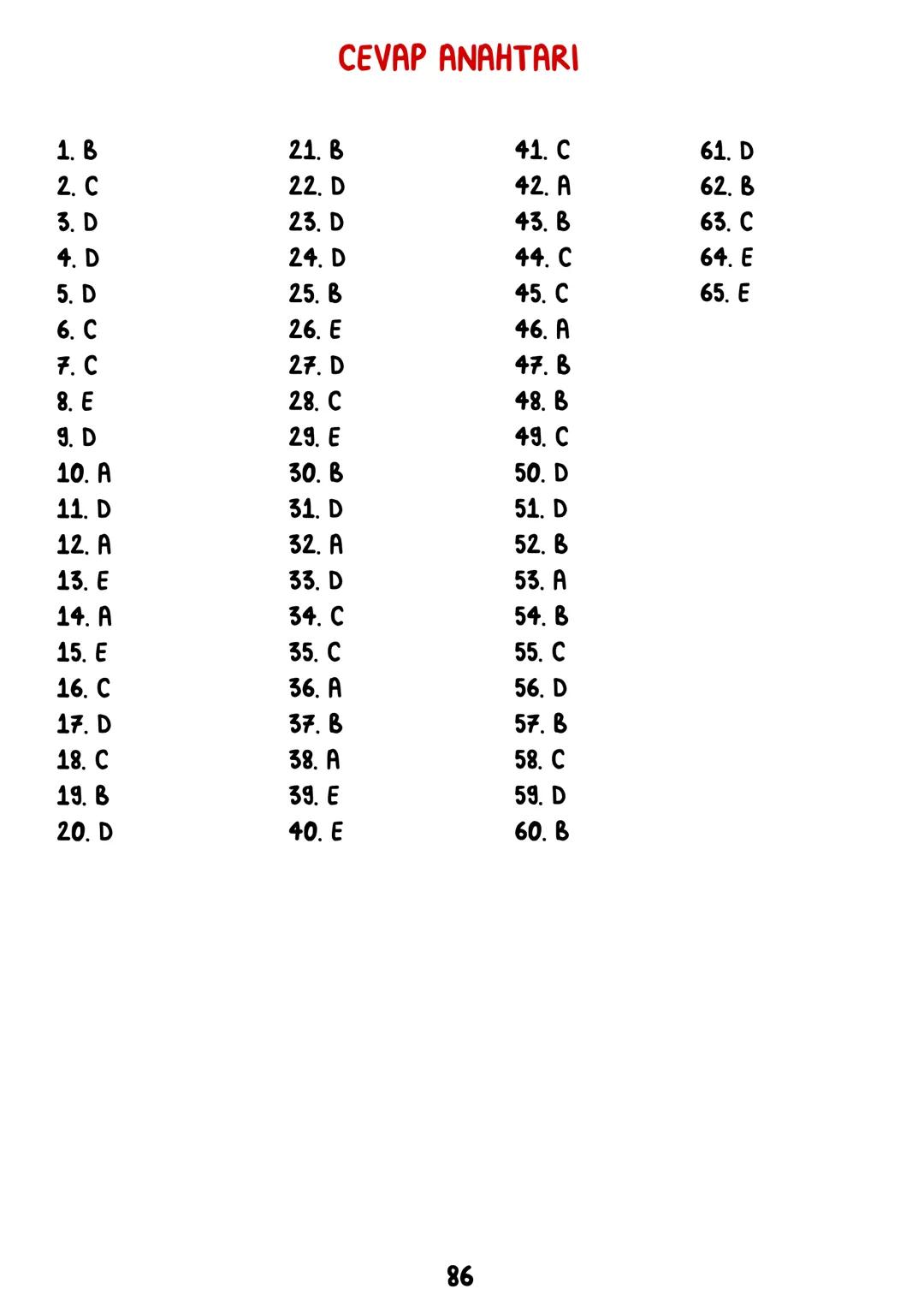 CEVAP ANAHTARI

1. B
2. C
3. D
4. D
5. D
6. C
7. C
8. E
9. D
10. A
11. D
12. A
13. E
14. A
15. E
16. C
17. D
18. C
19. B
20. D

21. B
22. D
23. D
24. D
25. B
26. E
27. D
28. C
29. E
30. B
31. D
32. A
33. D
34. C
35. C
36. A
37. B
38. A
39. E
40. E

41. C
42. A
43. B
44. C
45. C
46. A
47. B
48. B
49. C
50. D
51. D
52. B
53. A
54. B
55. C
56. D
57. B
58. C
59. D
60. B

61. D
62. B
63. C
64. E
65. E

86